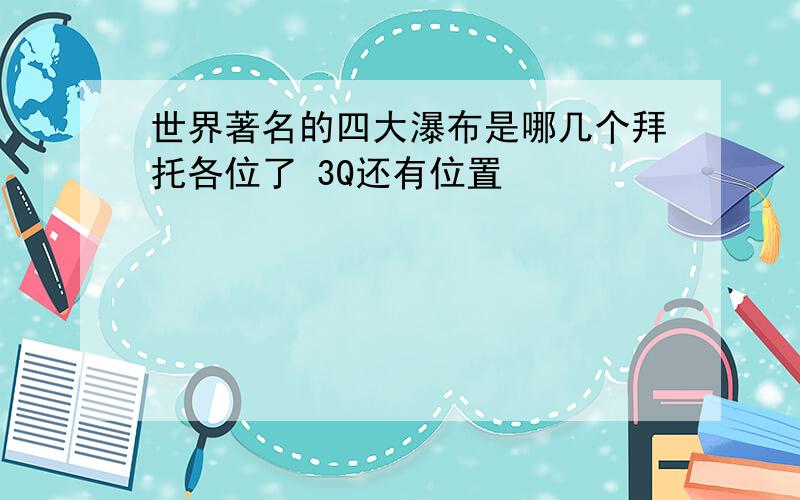 世界著名的四大瀑布是哪几个拜托各位了 3Q还有位置